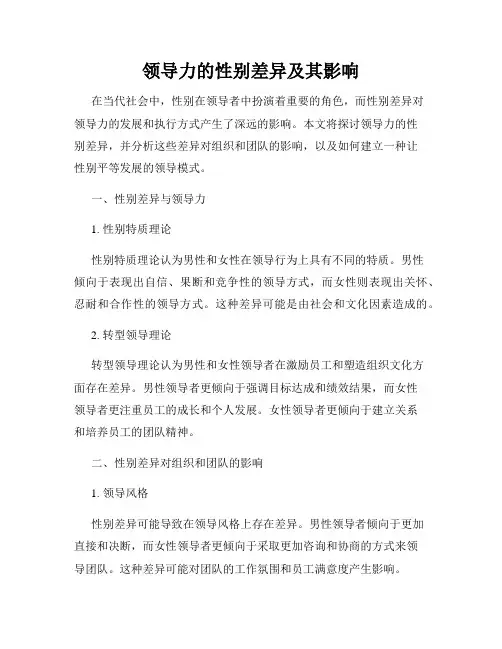 领导力的性别差异及其影响

在当代社会中，性别在领导者中扮演着重要的角色，而性别差异对领导力的发展和执行方式产生了深远的影响。本文将探讨领导力的性别差异，并分析这些差异对组织和团队的影响，以及如何建立一种让性别平等发展的领导模式。

一、性别差异与领导力

1. 性别特质理论

性别特质理论认为男性和女性在领导行为上具有不同的特质。男性倾向于表现出自信、果断和竞争性的领导方式，而女性则表现出关怀、忍耐和合作性的领导方式。这种差异可能是由社会和文化因素造成的。

2. 转型领导理论

转型领导理论认为男性和女性领导者在激励员工和塑造组织文化方面存在差异。男性领导者更倾向于强调目标达成和绩效结果，而女性领导者更注重员工的成长和个人发展。女性领导者更倾向于建立关系和培养员工的团队精神。

二、性别差异对组织和团队的影响

1. 领导风格

性别差异可能导致在领导风格上存在差异。男性领导者倾向于更加直接和决断，而女性领导者更倾向于采取更加咨询和协商的方式来领导团队。这种差异可能对团队的工作氛围和员工满意度产生影响。